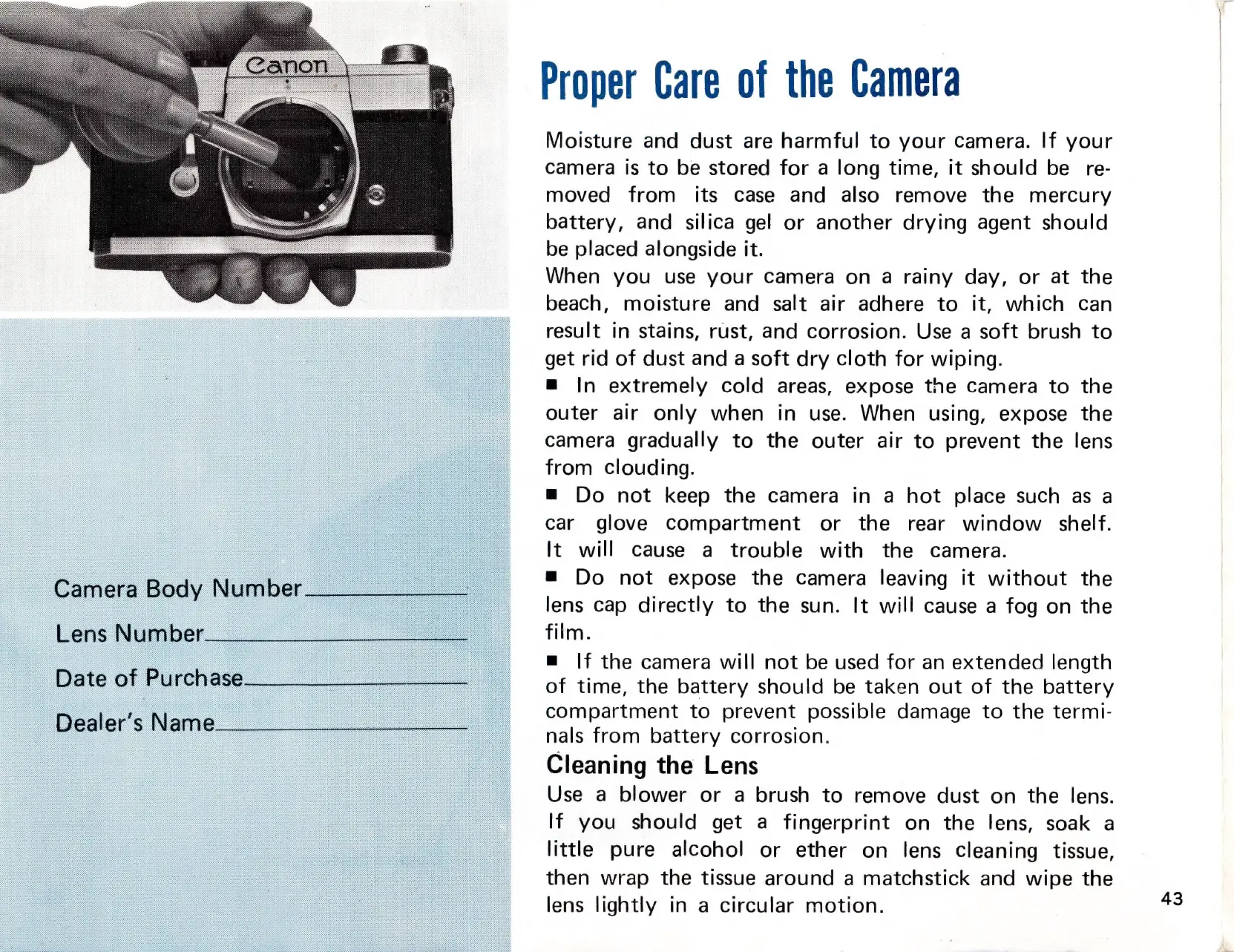 Canon

Camera Body Number

Lens Number

Date of Purchase

Dealer's Name

Proper Care of the Camera

Moisture and dust are harmful to your camera. If your camera is to be stored for a long time, it should be removed from its case and also remove the mercury battery, and silica gel or another drying agent should be placed alongside it.
When you use your camera on a rainy day, or at the beach, moisture and salt air adhere to it, which can result in stains, rust, and corrosion. Use a soft brush to get rid of dust and a soft dry cloth for wiping.
■ In extremely cold areas, expose the camera to the outer air only when in use. When using, expose the camera gradually to the outer air to prevent the lens from clouding.
■ Do not keep the camera in a hot place such as a car glove compartment or the rear window shelf. It will cause a trouble with the camera.
■ Do not expose the camera leaving it without the lens cap directly to the sun. It will cause a fog on the film.
■ If the camera will not be used for an extended length of time, the battery should be taken out of the battery compartment to prevent possible damage to the terminals from battery corrosion.

Cleaning the Lens
Use a blower or a brush to remove dust on the lens. If you should get a fingerprint on the lens, soak a little pure alcohol or ether on lens cleaning tissue, then wrap the tissue around a matchstick and wipe the lens lightly in a circular motion.

43